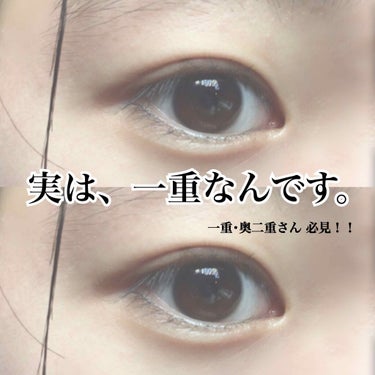 実は、一重なんです。

一重・奥二重さん 必見！！